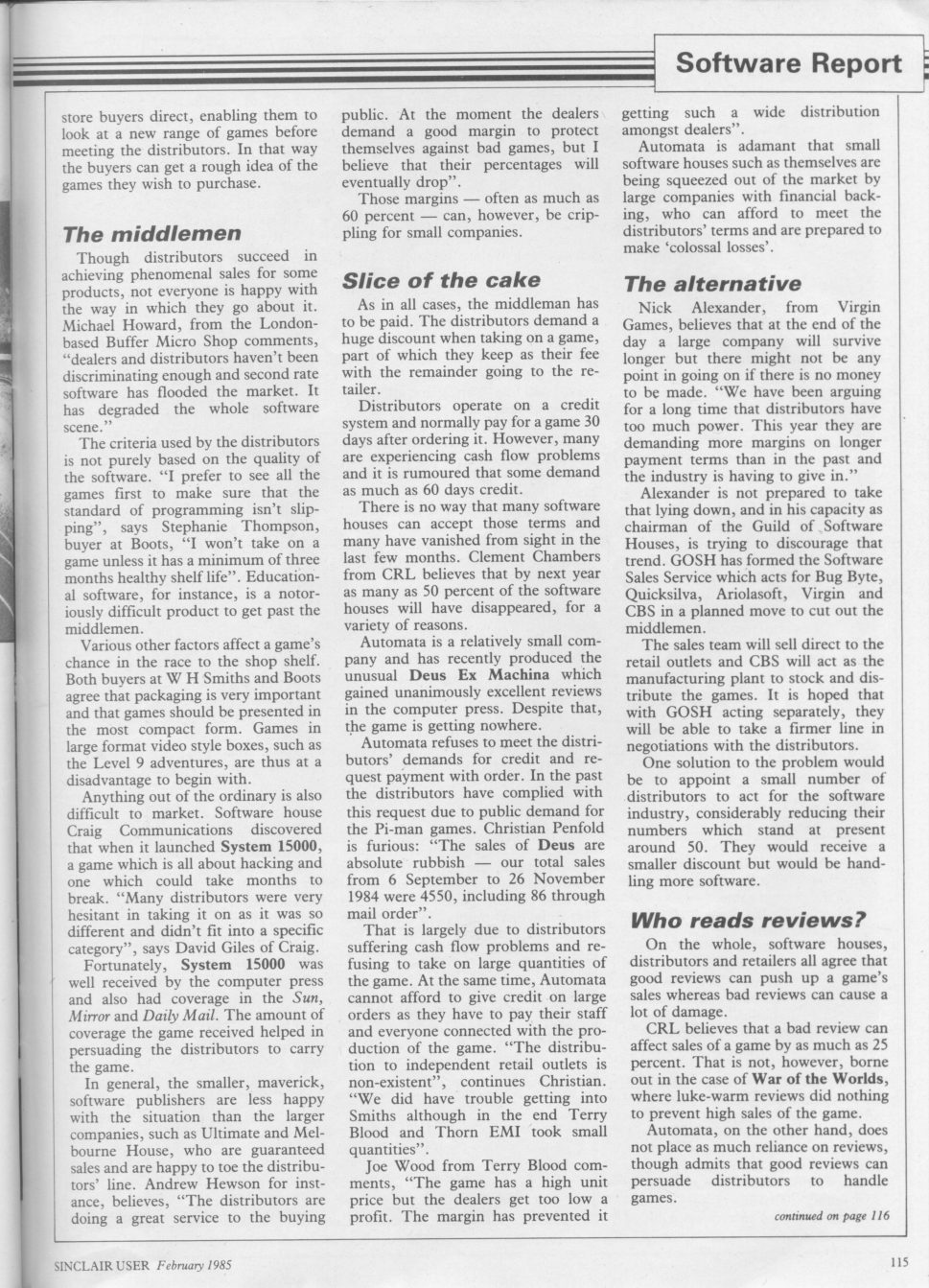 Software Report

store buyers direct, enabling them to look at a new range of games before meeting the distributors. In that way the buyers can get a rough idea of the games they wish to purchase.

The middlemen

Though distributors succeed in achieving phenomenal sales for some products, not everyone is happy with the way in which they go about it. Michael Howard, from the London-based Buffer Micro Shop comments, "dealers and distributors haven't been discriminating enough and second rate software has flooded the market. It has degraded the whole software scene."

The criteria used by the distributors is not purely based on the quality of the software. "I prefer to see all the games first to make sure that the standard of programming isn't slipping", says Stephanie Thompson, buyer at Boots, "I won't take on a game unless it has a minimum of three months healthy shelf life". Educational software, for instance, is a notoriously difficult product to get past the middlemen.

Various other factors affect a game's chance in the race to the shop shelf. Both buyers at W H Smiths and Boots agree that packaging is very important and that games should be presented in the most compact form. Games in large format video style boxes, such as the Level 9 adventures, are thus at a disadvantage to begin with.

Anything out of the ordinary is also difficult to market. Software house Craig Communications discovered that when it launched System 15000, a game which is all about hacking and one which could take months to break. "Many distributors were very hesitant in taking it on as it was so different and didn't fit into a specific category", says David Giles of Craig.

Fortunately, System 15000 was well received by the computer press and also had coverage in the Sun, Mirror and Daily Mail. The amount of coverage the game received helped in persuading the distributors to carry the game.

In general, the smaller, maverick, software publishers are less happy with the situation than the larger companies, such as Ultimate and Melbourne House, who are guaranteed sales and are happy to toe the distributors' line. Andrew Hewson for instance, believes, "The distributors are doing a great service to the buying public. At the moment the dealers demand a good margin to protect themselves against bad games, but I believe that their percentages will eventually drop".

Those margins — often as much as 60 percent — can, however, be crippling for small companies.

Slice of the cake

As in all cases, the middleman has to be paid. The distributors demand a huge discount when taking on a game, part of which they keep as their fee with the remainder going to the retailer.

Distributors operate on a credit system and normally pay for a game 30 days after ordering it. However, many are experiencing cash flow problems and it is rumoured that some demand as much as 60 days credit.

There is no way that many software houses can accept those terms and many have vanished from sight in the last few months. Clement Chambers from CRL believes that by next year as many as 50 percent of the software houses will have disappeared, for a variety of reasons.

Automata is a relatively small company and has recently produced the unusual Deus Ex Machina which gained unanimously excellent reviews in the computer press. Despite that, the game is getting nowhere.

Automata refuses to meet the distributors' demands for credit and request payment with order. In the past the distributors have complied with this request due to public demand for the Pi-man games. Christian Penfold is furious: "The sales of Deus are absolute rubbish — our total sales from 6 September to 26 November 1984 were 4550, including 86 through mail order".

That is largely due to distributors suffering cash flow problems and refusing to take on large quantities of the game. At the same time, Automata cannot afford to give credit on large orders as they have to pay their staff and everyone connected with the production of the game. "The distribution to independent retail outlets is non-existent", continues Christian. "We did have trouble getting into Smiths although in the end Terry Blood and Thorn EMI took small quantities".

Joe Wood from Terry Blood comments, "The game has a high unit price but the dealers get too low a profit. The margin has prevented it getting such a wide distribution amongst dealers".

Automata is adamant that small software houses such as themselves are being squeezed out of the market by large companies with financial backing, who can afford to meet the distributors' terms and are prepared to make 'colossal losses'.

The alternative

Nick Alexander, from Virgin Games, believes that at the end of the day a large company will survive longer but there might not be any point in going on if there is no money to be made. "We have been arguing for a long time that distributors have too much power. This year they are demanding more margins on longer payment terms than in the past and the industry is having to give in."

Alexander is not prepared to take that lying down, and in his capacity as chairman of the Guild of Software Houses, is trying to discourage that trend. GOSH has formed the Software Sales Service which acts for Bug Byte, Quicksilva, Ariolasoft, Virgin and CBS in a planned move to cut out the middlemen.

The sales team will sell direct to the retail outlets and CBS will act as the manufacturing plant to stock and distribute the games. It is hoped that with GOSH acting separately, they will be able to take a firmer line in negotiations with the distributors.

One solution to the problem would be to appoint a small number of distributors to act for the software industry, considerably reducing their numbers which stand at present around 50. They would receive a smaller discount but would be handling more software.

Who reads reviews?

On the whole, software houses, distributors and retailers all agree that good reviews can push up a game's sales whereas bad reviews can cause a lot of damage.

CRL believes that a bad review can affect sales of a game by as much as 25 percent. That is not, however, borne out in the case of War of the Worlds, where luke-warm reviews did nothing to prevent high sales of the game.

Automata, on the other hand, does not place as much reliance on reviews, though admits that good reviews can persuade distributors to handle games.

continued on page 116

SINCLAIR USER February 1985

115